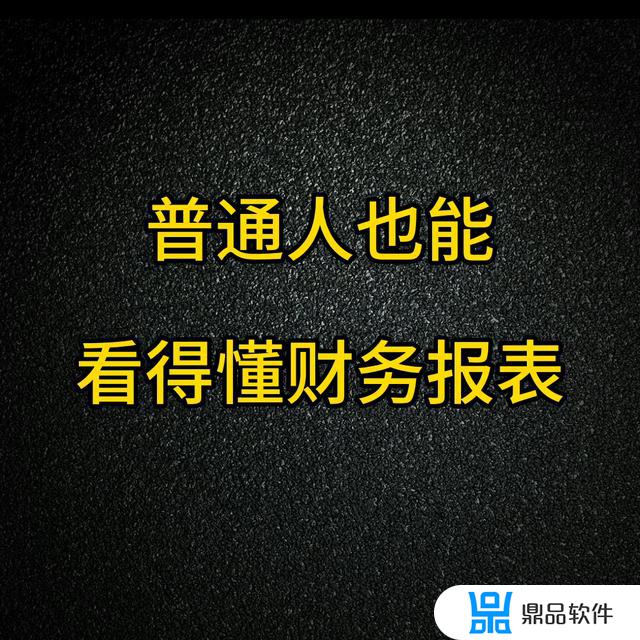 普通人也能
看得懂财务报表

鼎品软件